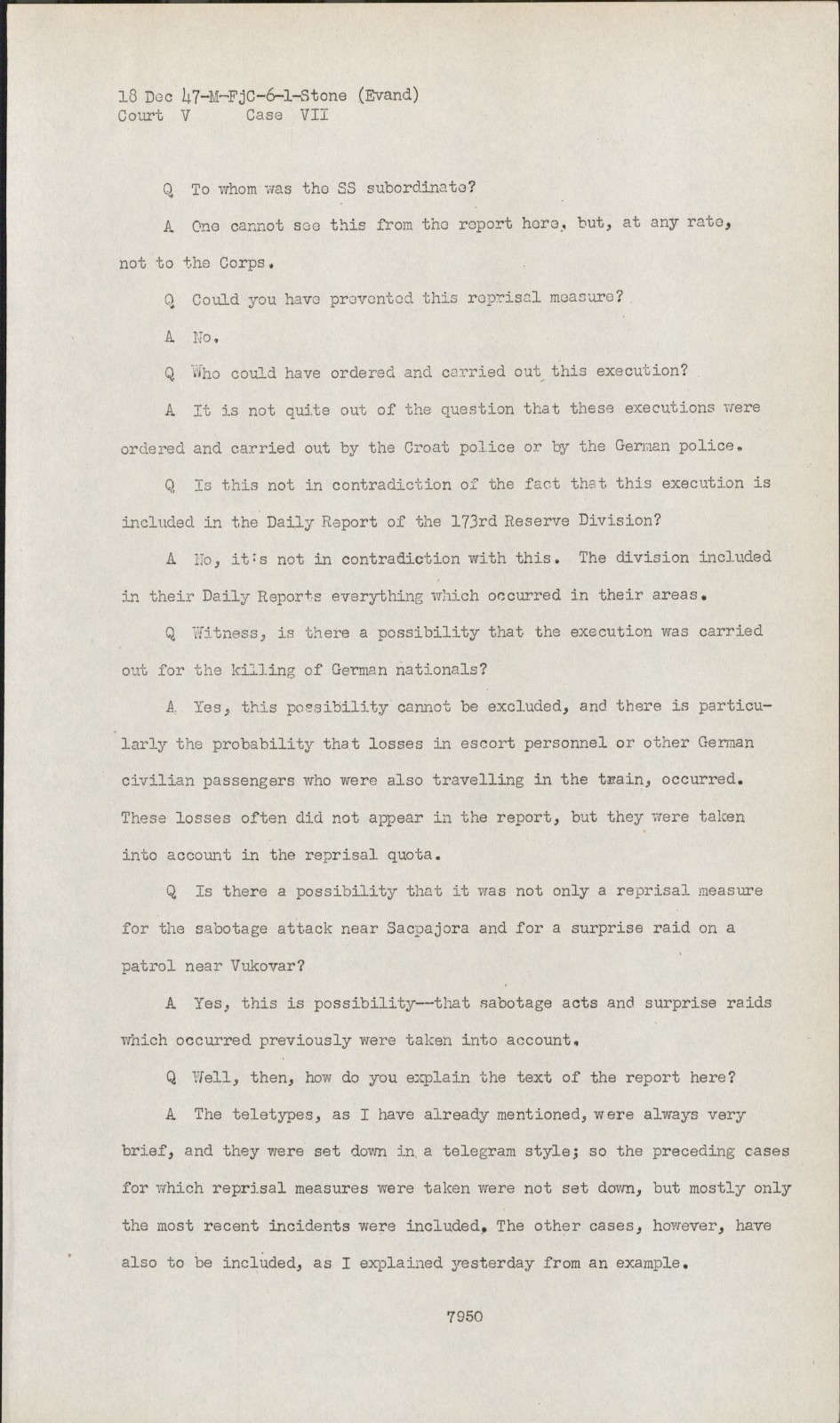 18 Dec 47-M-FjC-6-1-Stone (Evand)
Court V Case VII

Q To whom was the SS subordinate?

A One cannot see this from the report here, but, at any rate, not to the Corps.

Q Could you have prevented this reprisal measure?

A No.

Q Who could have ordered and carried out this execution?

A It is not quite out of the question that these executions were ordered and carried out by the Croat police or by the German police.

Q Is this not in contradiction of the fact that this execution is included in the Daily Report of the 173rd Reserve Division?

A No, it's not in contradiction with this. The division included in their Daily Reports everything which occurred in their areas.

Q Witness, is there a possibility that the execution was carried out for the killing of German nationals?

A Yes, this possibility cannot be excluded, and there is particularly the probability that losses in escort personnel or other German civilian passengers who were also travelling in the train, occurred. These losses often did not appear in the report, but they were taken into account in the reprisal quota.

Q Is there a possibility that it was not only a reprisal measure for the sabotage attack near Sacpajora and for a surprise raid on a patrol near Vukovar?

A Yes, this is possibility--that sabotage acts and surprise raids which occurred previously were taken into account.

Q Well, then, how do you explain the text of the report here?

A The teletypes, as I have already mentioned, were always very brief, and they were set down in a telegram style; so the preceding cases for which reprisal measures were taken were not set down, but mostly only the most recent incidents were included. The other cases, however, have also to be included, as I explained yesterday from an example.

7950